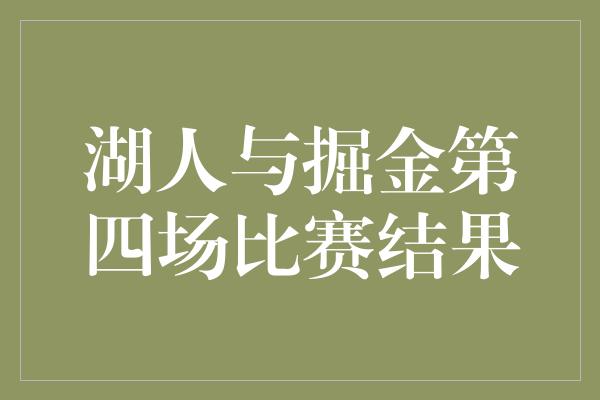 湖人与掘金第四场比赛结果